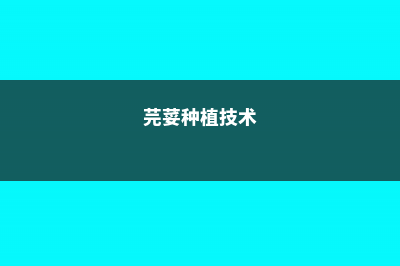 芫荽种植技术